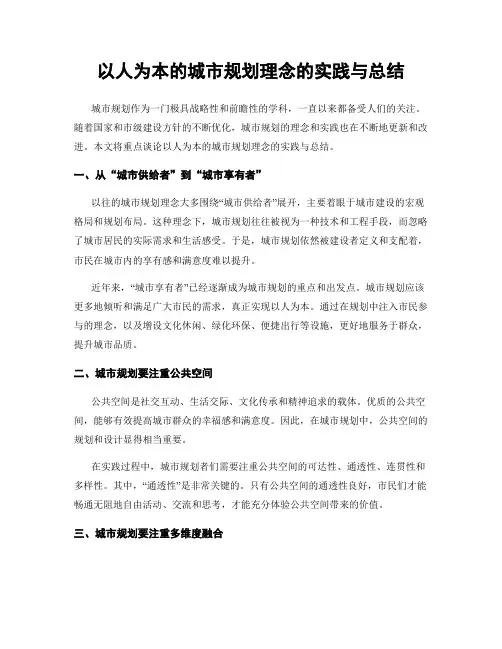 以人为本的城市规划理念的实践与总结

城市规划作为一门极具战略性和前瞻性的学科，一直以来都备受人们的关注。随着国家和市级建设方针的不断优化，城市规划的理念和实践也在不断地更新和改进。本文将重点谈论以人为本的城市规划理念的实践与总结。

一、从“城市供给者”到“城市享有者”

以往的城市规划理念大多围绕“城市供给者”展开，主要着眼于城市建设的宏观格局和规划布局。这种理念下，城市规划往往被视为一种技术和工程手段，而忽略了城市居民的实际需求和生活感受。于是，城市规划依然被建设者定义和支配着，市民在城市内的享有感和满意度难以提升。

近年来，“城市享有者”已经逐渐成为城市规划的重点和出发点。城市规划应该更多地倾听和满足广大市民的需求，真正实现以人为本。通过在规划中注入市民参与的理念，以及增设文化休闲、绿化环保、便捷出行等设施，更好地服务于群众，提升城市品质。

二、城市规划要注重公共空间

公共空间是社交互动、生活交际、文化传承和精神追求的载体。优质的公共空间，能够有效提高城市群众的幸福感和满意度。因此，在城市规划中，公共空间的规划和设计显得相当重要。

在实践过程中，城市规划者们需要注重公共空间的可达性、通透性、连贯性和多样性。其中，“通透性”是非常关键的。只有公共空间的通透性良好，市民们才能畅通无阻地自由活动、交流和思考，才能充分体验公共空间带来的价值。

三、城市规划要注重多维度融合